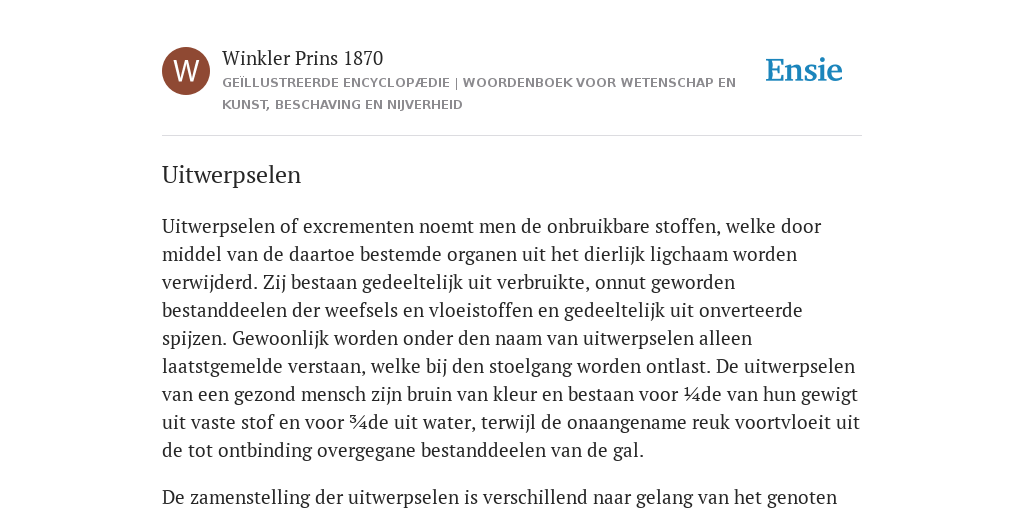 W

Winkler Prins 1870

GEÏLLUSTREERDE ENCYCLOPÆDIE | WOORDENBOEK VOOR WETENSCHAP EN KUNST, BESCHAVING EN NIJVERHEID

Ensie

Uitwerpselen

Uitwerpselen of excrementen noemt men de onbruikbare stoffen, welke door middel van de daartoe bestemde organen uit het dierlijk ligchaam worden verwijderd. Zij bestaan gedeeltelijk uit verbruikte, onnut geworden bestanddeelen der weefsels en vloeistoffen en gedeeltelijk uit onverteerde spijzen. Gewoonlijk worden onder den naam van uitwerpselen alleen laatstgemelde verstaan, welke bij den stoelgang worden ontlast. De uitwerpselen van een gezond mensch zijn bruin van kleur en bestaan voor ¼de van hun gewigt uit vaste stof en voor ¾de uit water, terwijl de onaangename reuk voortvloeit uit de tot ontbinding overgegane bestanddeelen van de gal.

De zamenstelling der uitwerpselen is verschillend naar gelang van het genoten